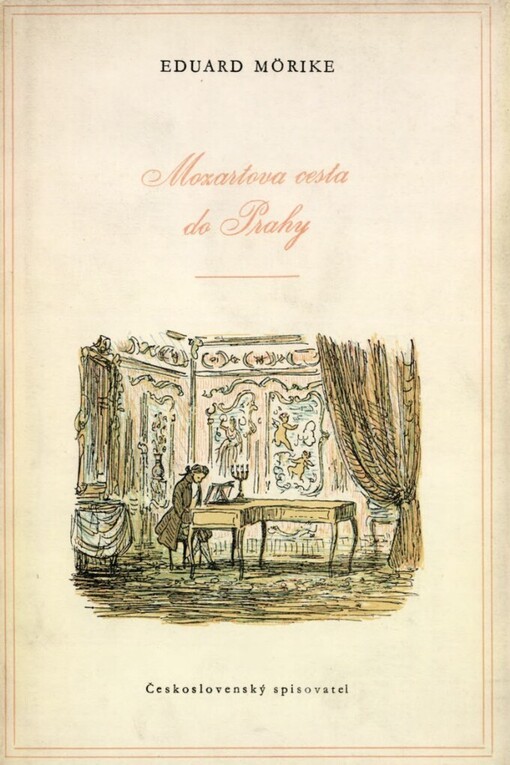 EDUARD MÖRIKE

Mozartova cesta do Prahy

Československý spisovatel